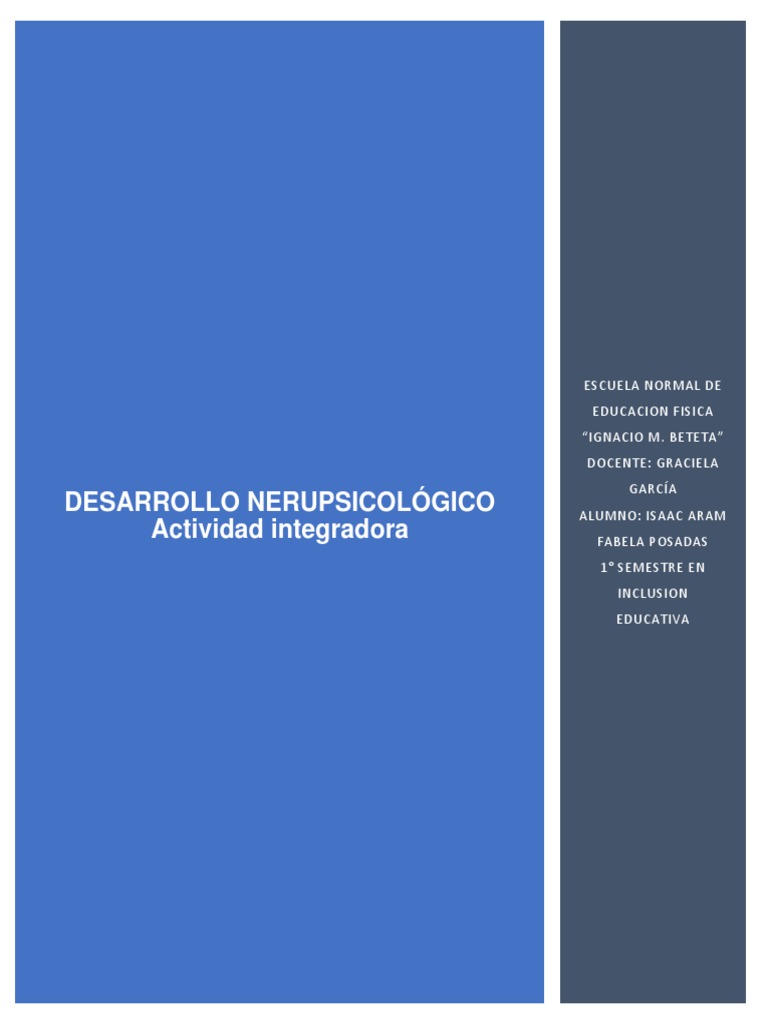 DESARROLLO NERUPSICOLÓGICO
Actividad integradora

ESCUELA NORMAL DE EDUCACION FISICA "IGNACIO M. BETETA"
DOCENTE: GRACIELA GARCÍA
ALUMNO: ISAAC ARAM FABELA POSADAS
1° SEMESTRE EN INCLUSION EDUCATIVA